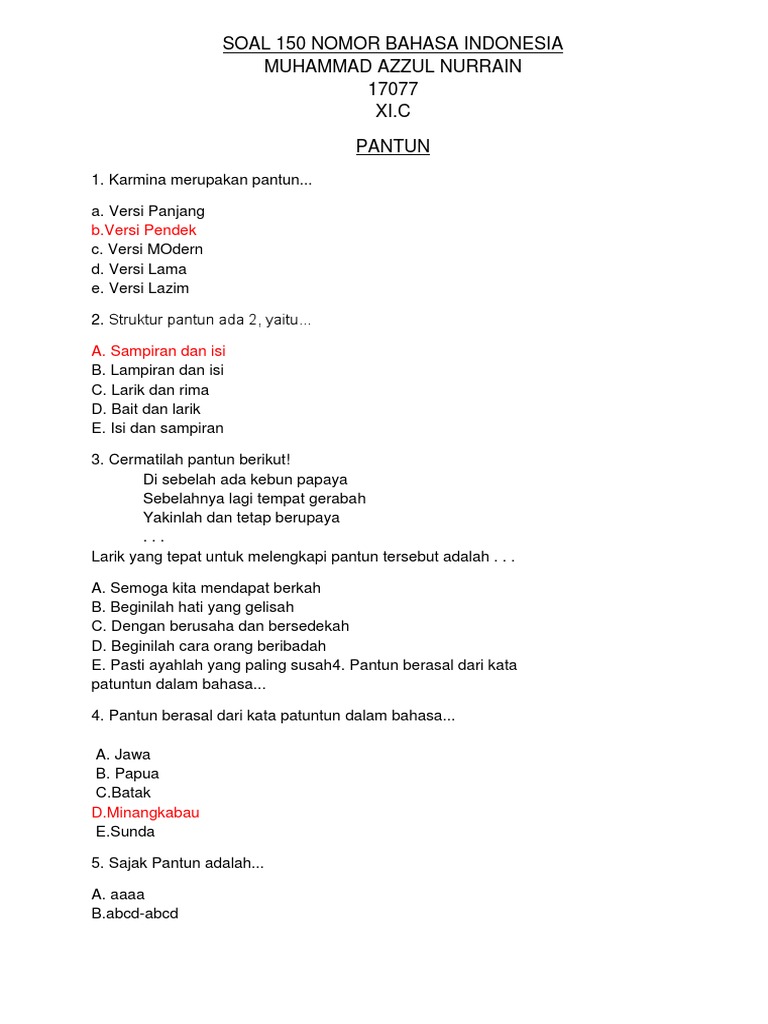 SOAL 150 NOMOR BAHASA INDONESIA
MUHAMMAD AZZUL NURRAIN
17077
XI.C

PANTUN

1. Karmina merupakan pantun...

a. Versi Panjang
b.Versi Pendek
c. Versi MOdern
d. Versi Lama
e. Versi Lazim

2. Struktur pantun ada 2, yaitu...

A. Sampiran dan isi
B. Lampiran dan isi
C. Larik dan rima
D. Bait dan larik
E. Isi dan sampiran

3. Cermatilah pantun berikut!
Di sebelah ada kebun papaya
Sebelahnya lagi tempat gerabah
Yakinlah dan tetap berupaya
. . .
Larik yang tepat untuk melengkapi pantun tersebut adalah . . .

A. Semoga kita mendapat berkah
B. Beginilah hati yang gelisah
C. Dengan berusaha dan bersedekah
D. Beginilah cara orang beribadah
E. Pasti ayahlah yang paling susah4. Pantun berasal dari kata patuntun dalam bahasa...

4. Pantun berasal dari kata patuntun dalam bahasa...

A. Jawa
B. Papua
C.Batak
D.Minangkabau
E.Sunda

5. Sajak Pantun adalah...

A. aaaa
B.abcd-abcd